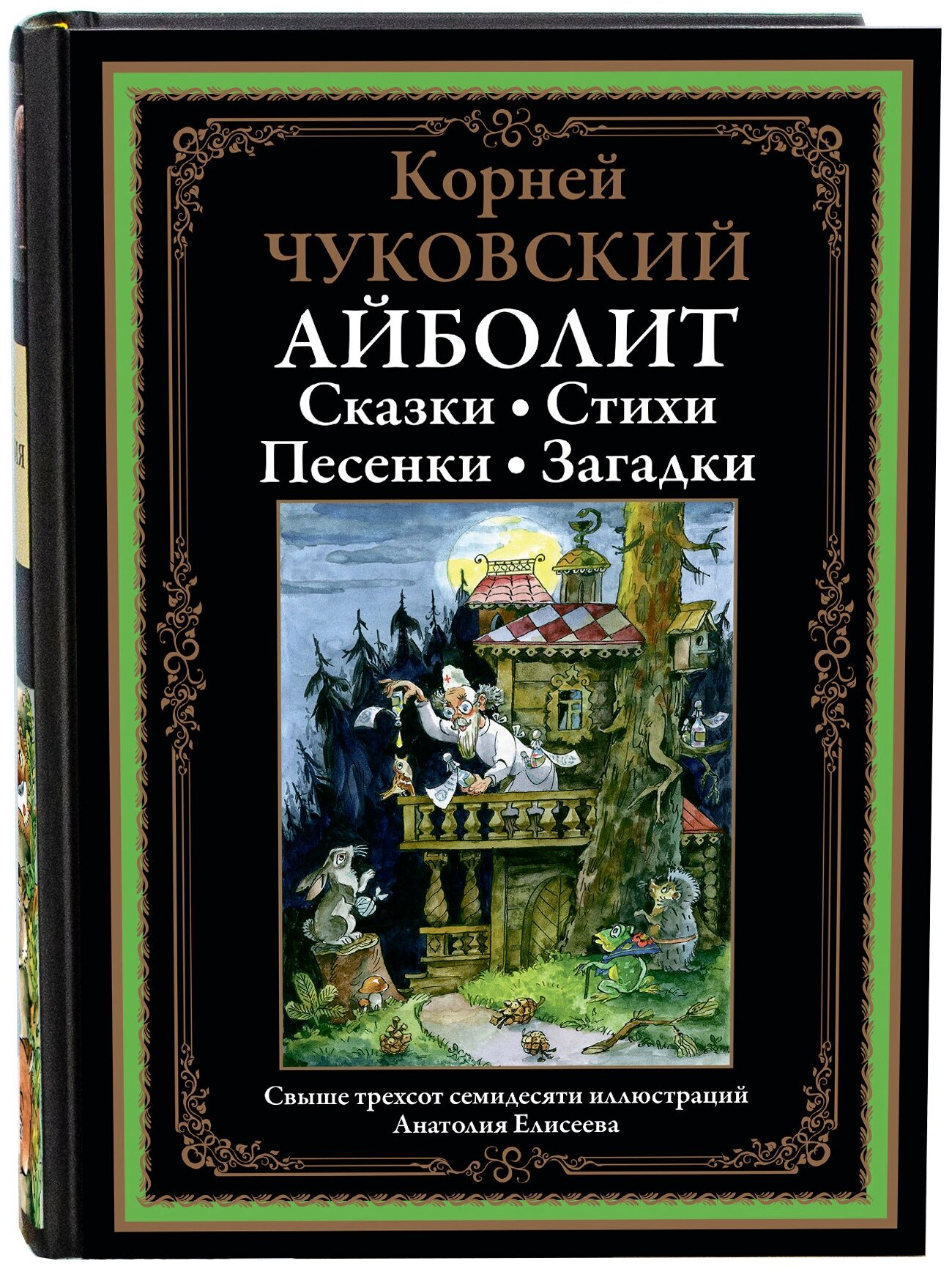 Корней
ЧУКОВСКИЙ
АЙБОЛИТ
Сказки • Стихи
Песенки • Загадки

Свыше трехсот семидесяти иллюстраций
Анатолия Елисеева